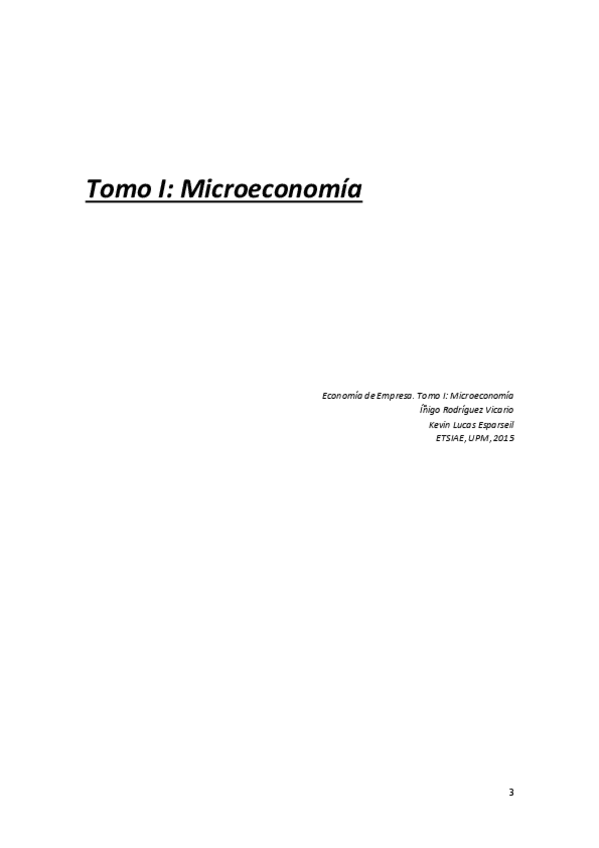 Tomo I: Microeconomía

Economía de Empresa. Tomo I: Microeconomía
Íñigo Rodríguez Vicario
Kevin Lucas Esparseil
ETSIAE, UPM, 2015

3